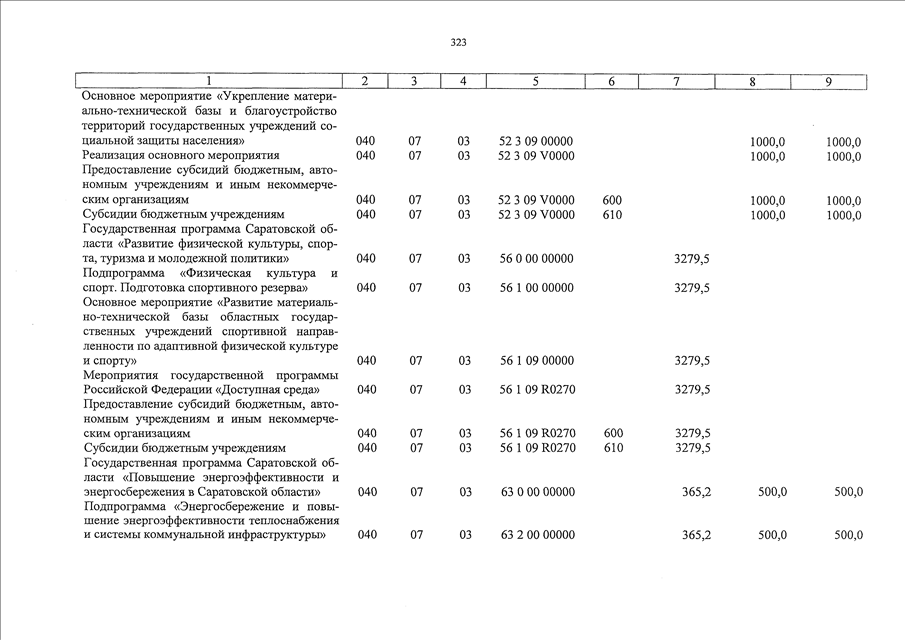 323

| 1 | 2 | 3 | 4 | 5 | 6 | 7 | 8 | 9 |
|---|---|---|---|---|---|---|---|---|
| Основное мероприятие «Укрепление материально-технической базы и благоустройство территорий государственных учреждений социальной защиты населения» | 040 | 07 | 03 | 52 3 09 00000 | | | 1000,0 | 1000,0 |
| Реализация основного мероприятия | 040 | 07 | 03 | 52 3 09 V0000 | | | 1000,0 | 1000,0 |
| Предоставление субсидий бюджетным, автономным учреждениям и иным некоммерческим организациям | 040 | 07 | 03 | 52 3 09 V0000 | 600 | | 1000,0 | 1000,0 |
| Субсидии бюджетным учреждениям | 040 | 07 | 03 | 52 3 09 V0000 | 610 | | 1000,0 | 1000,0 |
| Государственная программа Саратовской области «Развитие физической культуры, спорта, туризма и молодежной политики» | 040 | 07 | 03 | 56 0 00 00000 | | 3279,5 | | |
| Подпрограмма «Физическая культура и спорт. Подготовка спортивного резерва» | 040 | 07 | 03 | 56 1 00 00000 | | 3279,5 | | |
| Основное мероприятие «Развитие материально-технической базы областных государственных учреждений спортивной направленности по адаптивной физической культуре и спорту» | 040 | 07 | 03 | 56 1 09 00000 | | 3279,5 | | |
| Мероприятия государственной программы Российской Федерации «Доступная среда» | 040 | 07 | 03 | 56 1 09 R0270 | | 3279,5 | | |
| Предоставление субсидий бюджетным, автономным учреждениям и иным некоммерческим организациям | 040 | 07 | 03 | 56 1 09 R0270 | 600 | 3279,5 | | |
| Субсидии бюджетным учреждениям | 040 | 07 | 03 | 56 1 09 R0270 | 610 | 3279,5 | | |
| Государственная программа Саратовской области «Повышение энергоэффективности и энергосбережения в Саратовской области» | 040 | 07 | 03 | 63 0 00 00000 | | 365,2 | 500,0 | 500,0 |
| Подпрограмма «Энергосбережение и повышение энергоэффективности теплоснабжения и системы коммунальной инфраструктуры» | 040 | 07 | 03 | 63 2 00 00000 | | 365,2 | 500,0 | 500,0 |